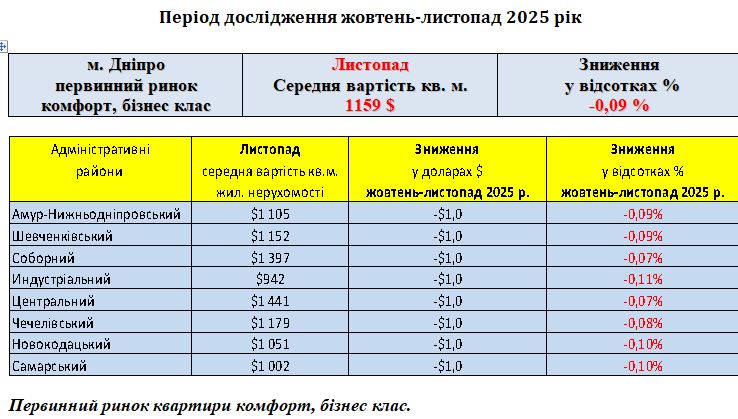 Період дослідження жовтень-листопад 2025 рік

| м. Дніпро первинний ринок комфорт, бізнес клас | Листопад Середня вартість кв. м. 1159 $ | Зниження у відсотках % -0,09 % |
|---|---|---|

| Адміністративні райони | Листопад середня вартість кв.м. жил. нерухомості | Зниження у доларах $ жовтень-листопад 2025 р. | Зниження у відсотках % жовтень-листопад 2025 р. |
|---|---|---|---|
| Амур-Нижньодніпровський | $1 105 | -$1,0 | -0,09% |
| Шевченківський | $1 152 | -$1,0 | -0,09% |
| Соборний | $1 397 | -$1,0 | -0,07% |
| Индустріальний | $942 | -$1,0 | -0,11% |
| Центральний | $1 441 | -$1,0 | -0,07% |
| Чечелівський | $1 179 | -$1,0 | -0,08% |
| Новокодацький | $1 051 | -$1,0 | -0,10% |
| Самарський | $1 002 | -$1,0 | -0,10% |

Первинний ринок квартири комфорт, бізнес клас.